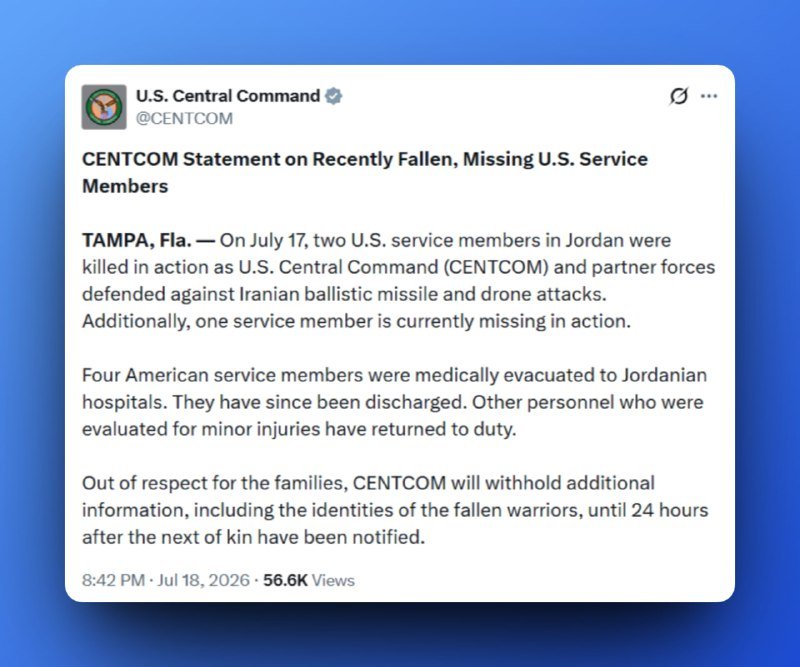 U.S. Central Command
@CENTCOM

CENTCOM Statement on Recently Fallen, Missing U.S. Service Members

TAMPA, Fla. — On July 17, two U.S. service members in Jordan were killed in action as U.S. Central Command (CENTCOM) and partner forces defended against Iranian ballistic missile and drone attacks. Additionally, one service member is currently missing in action.

Four American service members were medically evacuated to Jordanian hospitals. They have since been discharged. Other personnel who were evaluated for minor injuries have returned to duty.

Out of respect for the families, CENTCOM will withhold additional information, including the identities of the fallen warriors, until 24 hours after the next of kin have been notified.

8:42 PM · Jul 18, 2026 · 56.6K Views